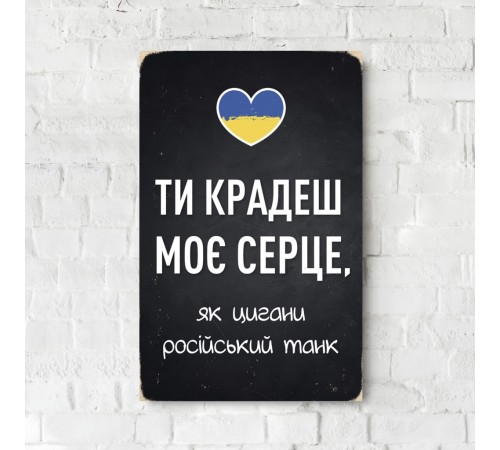 ТИ КРАДЕШ МОЄ СЕРЦЕ,

як цигани російський танк